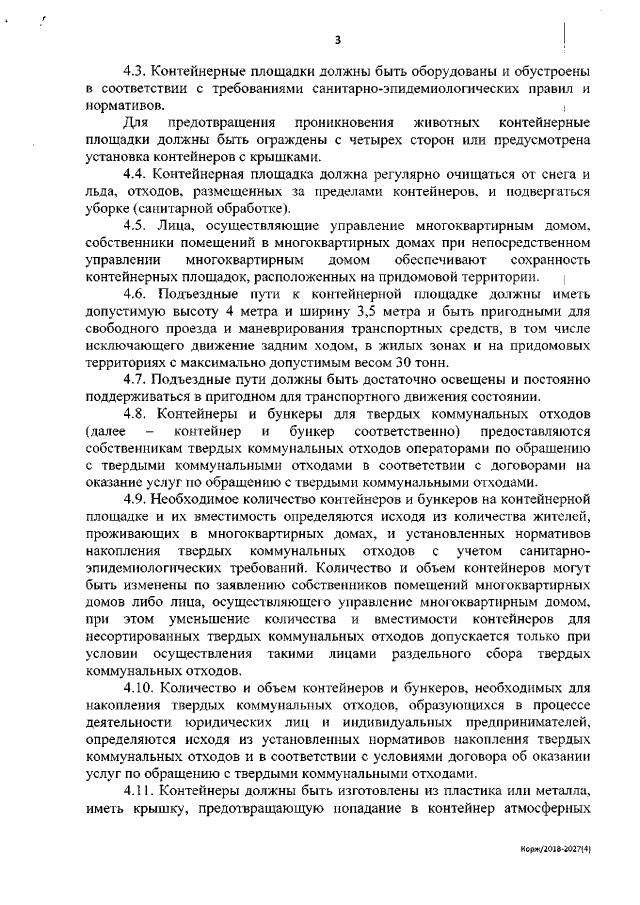 3

4.3. Контейнерные площадки должны быть оборудованы и обустроены в соответствии с требованиями санитарно-эпидемиологических правил и нормативов.

Для предотвращения проникновения животных контейнерные площадки должны быть ограждены с четырех сторон или предусмотрена установка контейнеров с крышками.

4.4. Контейнерная площадка должна регулярно очищаться от снега и льда, отходов, размещенных за пределами контейнеров, и подвергаться уборке (санитарной обработке).

4.5. Лица, осуществляющие управление многоквартирным домом, собственники помещений в многоквартирных домах при непосредственном управлении многоквартирным домом обеспечивают сохранность контейнерных площадок, расположенных на придомовой территории.

4.6. Подъездные пути к контейнерной площадке должны иметь допустимую высоту 4 метра и ширину 3,5 метра и быть пригодными для свободного проезда и маневрирования транспортных средств, в том числе исключающего движение задним ходом, в жилых зонах и на придомовых территориях с максимально допустимым весом 30 тонн.

4.7. Подъездные пути должны быть достаточно освещены и постоянно поддерживаться в пригодном для транспортного движения состоянии.

4.8. Контейнеры и бункеры для твердых коммунальных отходов (далее – контейнер и бункер соответственно) предоставляются собственникам твердых коммунальных отходов операторами по обращению с твердыми коммунальными отходами в соответствии с договорами на оказание услуг по обращению с твердыми коммунальными отходами.

4.9. Необходимое количество контейнеров и бункеров на контейнерной площадке и их вместимость определяются исходя из количества жителей, проживающих в многоквартирных домах, и установленных нормативов накопления твердых коммунальных отходов с учетом санитарно-эпидемиологических требований. Количество и объем контейнеров могут быть изменены по заявлению собственников помещений многоквартирных домов либо лица, осуществляющего управление многоквартирным домом, при этом уменьшение количества и вместимости контейнеров для несортированных твердых коммунальных отходов допускается только при условии осуществления такими лицами раздельного сбора твердых коммунальных отходов.

4.10. Количество и объем контейнеров и бункеров, необходимых для накопления твердых коммунальных отходов, образующихся в процессе деятельности юридических лиц и индивидуальных предпринимателей, определяются исходя из установленных нормативов накопления твердых коммунальных отходов и в соответствии с условиями договора об оказании услуг по обращению с твердыми коммунальными отходами.

4.11. Контейнеры должны быть изготовлены из пластика или металла, иметь крышку, предотвращающую попадание в контейнер атмосферных

Корж/2018-2027(4)